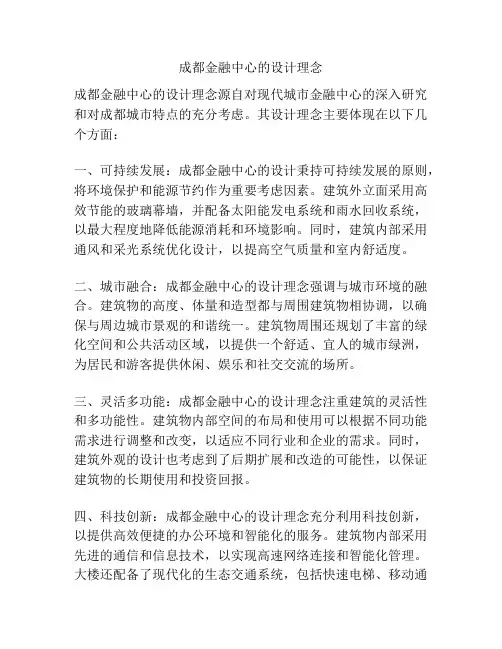 成都金融中心的设计理念

成都金融中心的设计理念源自对现代城市金融中心的深入研究和对成都城市特点的充分考虑。其设计理念主要体现在以下几个方面：

一、可持续发展：成都金融中心的设计秉持可持续发展的原则，将环境保护和能源节约作为重要考虑因素。建筑外立面采用高效节能的玻璃幕墙，并配备太阳能发电系统和雨水回收系统，以最大程度地降低能源消耗和环境影响。同时，建筑内部采用通风和采光系统优化设计，以提高空气质量和室内舒适度。

二、城市融合：成都金融中心的设计理念强调与城市环境的融合。建筑物的高度、体量和造型都与周围建筑物相协调，以确保与周边城市景观的和谐统一。建筑物周围还规划了丰富的绿化空间和公共活动区域，以提供一个舒适、宜人的城市绿洲，为居民和游客提供休闲、娱乐和社交交流的场所。

三、灵活多功能：成都金融中心的设计理念注重建筑的灵活性和多功能性。建筑物内部空间的布局和使用可以根据不同功能需求进行调整和改变，以适应不同行业和企业的需求。同时，建筑外观的设计也考虑到了后期扩展和改造的可能性，以保证建筑物的长期使用和投资回报。

四、科技创新：成都金融中心的设计理念充分利用科技创新，以提供高效便捷的办公环境和智能化的服务。建筑物内部采用先进的通信和信息技术，以实现高速网络连接和智能化管理。大楼还配备了现代化的生态交通系统，包括快速电梯、移动通